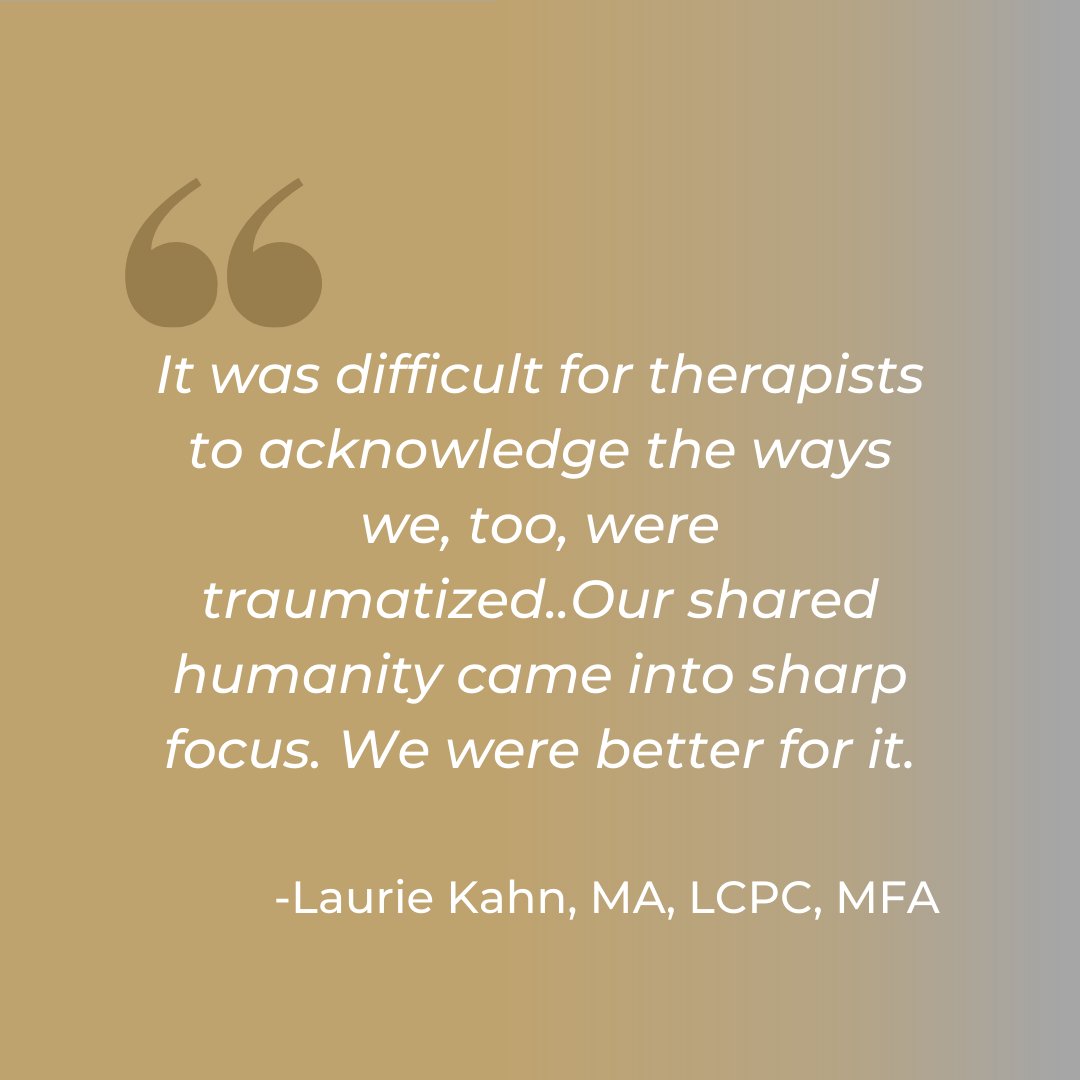 “

It was difficult for therapists to acknowledge the ways we, too, were traumatized..Our shared humanity came into sharp focus. We were better for it.

-Laurie Kahn, MA, LCPC, MFA